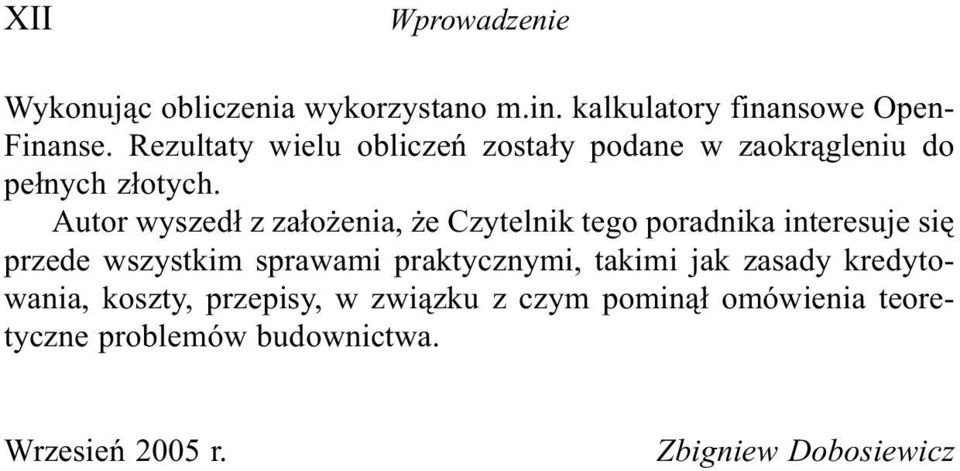 XII Wprowadzenie

Wykonując obliczenia wykorzystano m.in. kalkulatory finansowe Open-Finanse. Rezultaty wielu obliczeń zostały podane w zaokrągleniu do pełnych złotych.

Autor wyszedł z założenia, że Czytelnik tego poradnika interesuje się przede wszystkim sprawami praktycznymi, takimi jak zasady kredytowania, koszty, przepisy, w związku z czym pominął omówienia teoretyczne problemów budownictwa.

Wrzesień 2005 r. Zbigniew Dobosiewicz